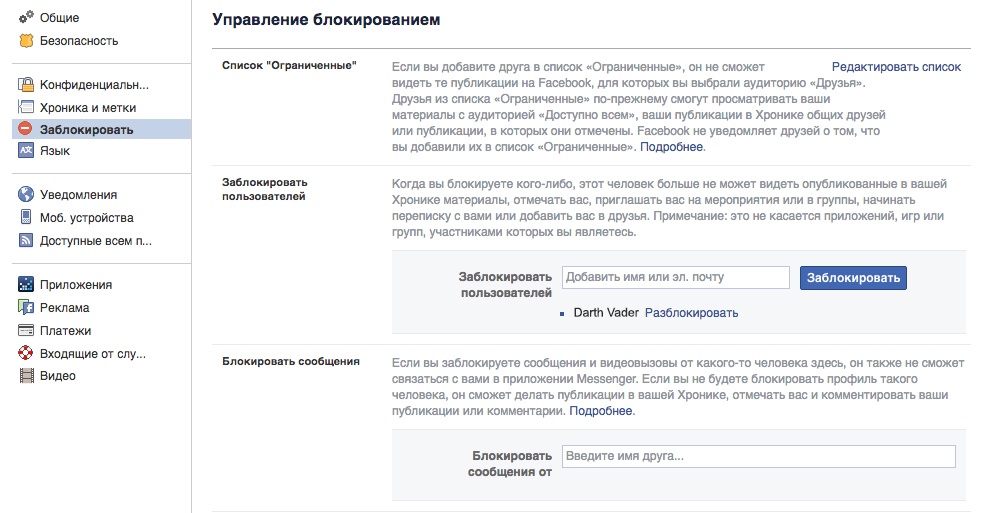 Общие
Безопасность

Конфиденциальн...
Хроника и метки
Заблокировать
Язык

Уведомления
Моб. устройства
Доступные всем п...

Приложения
Реклама
Платежи
Входящие от слу...
Видео

Управление блокированием

Список "Ограниченные"

Если вы добавите друга в список «Ограниченные», он не сможет видеть те публикации на Facebook, для которых вы выбрали аудиторию «Друзья». Друзья из списка «Ограниченные» по-прежнему смогут просматривать ваши материалы с аудиторией «Доступно всем», ваши публикации в Хронике общих друзей или публикации, в которых они отмечены. Facebook не уведомляет друзей о том, что вы добавили их в список «Ограниченные». Подробнее.

Редактировать список

Заблокировать пользователей

Когда вы блокируете кого-либо, этот человек больше не может видеть опубликованные в вашей Хронике материалы, отмечать вас, приглашать вас на мероприятия или в группы, начинать переписку с вами или добавить вас в друзья. Примечание: это не касается приложений, игр или групп, участниками которых вы являетесь.

Заблокировать пользователей

Добавить имя или эл. почту

Заблокировать

Darth Vader Разблокировать

Блокировать сообщения

Если вы заблокируете сообщения и видеовызовы от какого-то человека здесь, он также не сможет связаться с вами в приложении Messenger. Если вы не будете блокировать профиль такого человека, он сможет делать публикации в вашей Хронике, отмечать вас и комментировать ваши публикации или комментарии. Подробнее.

Блокировать сообщения от

Введите имя друга...